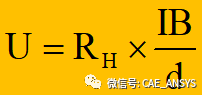 $U = R_H \times \frac{IB}{d}$

微信号: CAE_ANSYS